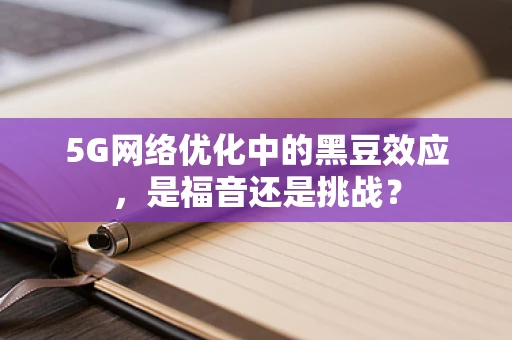 5G网络优化中的黑豆效应，是福音还是挑战？